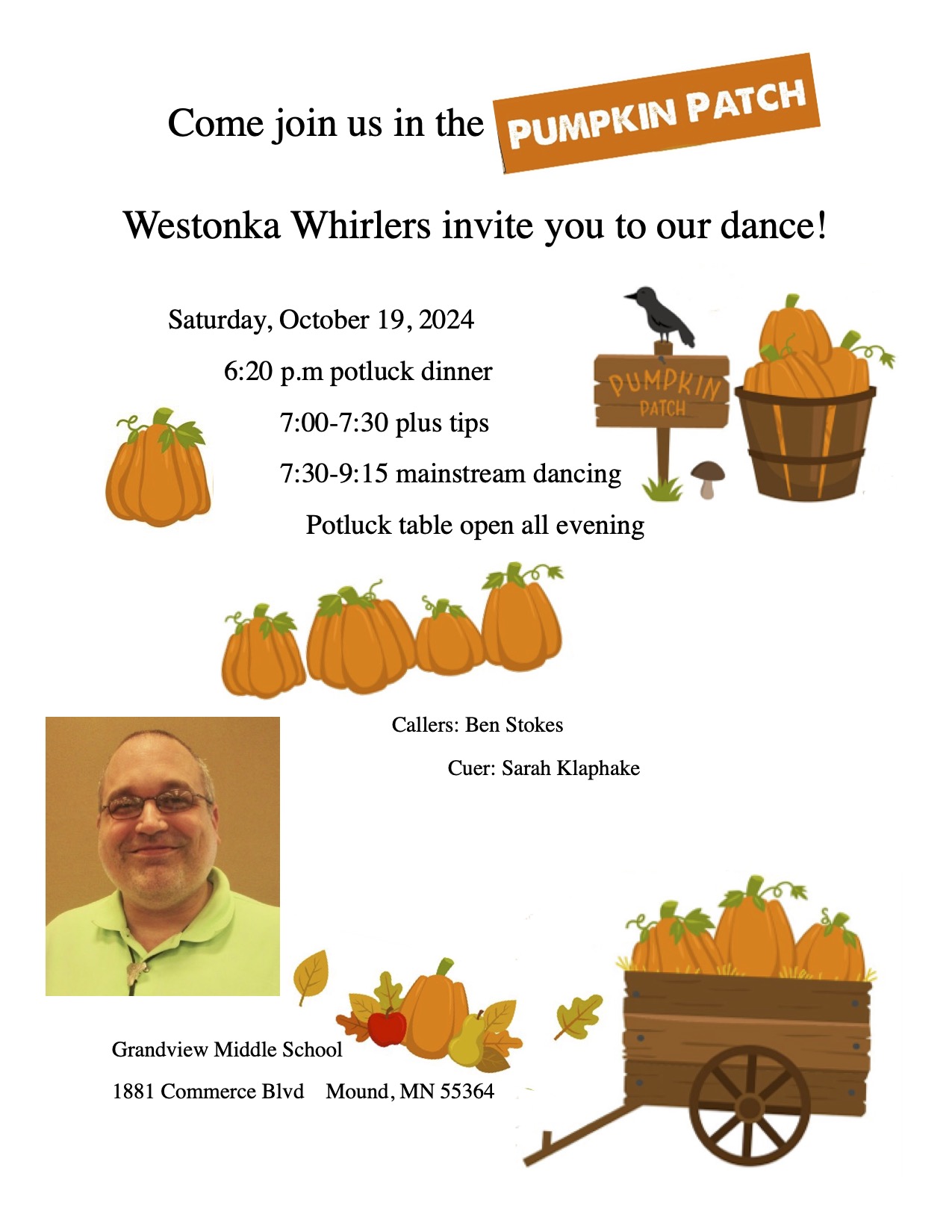 Come join us in the PUMPKIN PATCH

Westonka Whirlers invite you to our dance!

Saturday, October 19, 2024

6:20 p.m potluck dinner

7:00-7:30 plus tips

7:30-9:15 mainstream dancing

Potluck table open all evening

PUMPKIN PATCH

Callers: Ben Stokes

Cuer: Sarah Klaphake

Grandview Middle School

1881 Commerce Blvd Mound, MN 55364